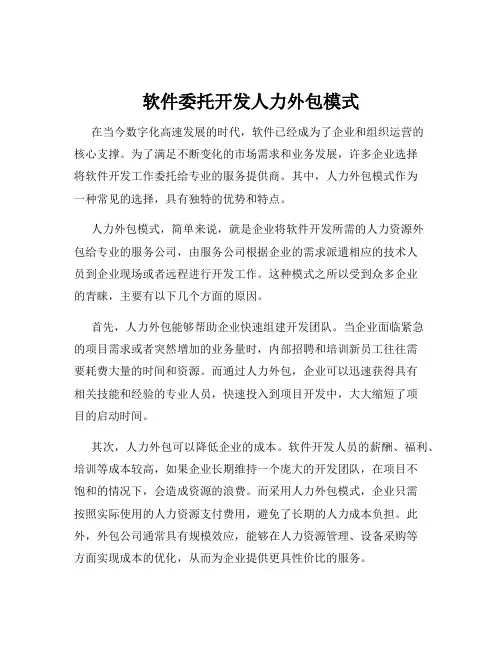 软件委托开发人力外包模式

在当今数字化高速发展的时代，软件已经成为了企业和组织运营的核心支撑。为了满足不断变化的市场需求和业务发展，许多企业选择将软件开发工作委托给专业的服务提供商。其中，人力外包模式作为一种常见的选择，具有独特的优势和特点。

人力外包模式，简单来说，就是企业将软件开发所需的人力资源外包给专业的服务公司，由服务公司根据企业的需求派遣相应的技术人员到企业现场或者远程进行开发工作。这种模式之所以受到众多企业的青睐，主要有以下几个方面的原因。

首先，人力外包能够帮助企业快速组建开发团队。当企业面临紧急的项目需求或者突然增加的业务量时，内部招聘和培训新员工往往需要耗费大量的时间和资源。而通过人力外包，企业可以迅速获得具有相关技能和经验的专业人员，快速投入到项目开发中，大大缩短了项目的启动时间。

其次，人力外包可以降低企业的成本。软件开发人员的薪酬、福利、培训等成本较高，如果企业长期维持一个庞大的开发团队，在项目不饱和的情况下，会造成资源的浪费。而采用人力外包模式，企业只需按照实际使用的人力资源支付费用，避免了长期的人力成本负担。此外，外包公司通常具有规模效应，能够在人力资源管理、设备采购等方面实现成本的优化，从而为企业提供更具性价比的服务。